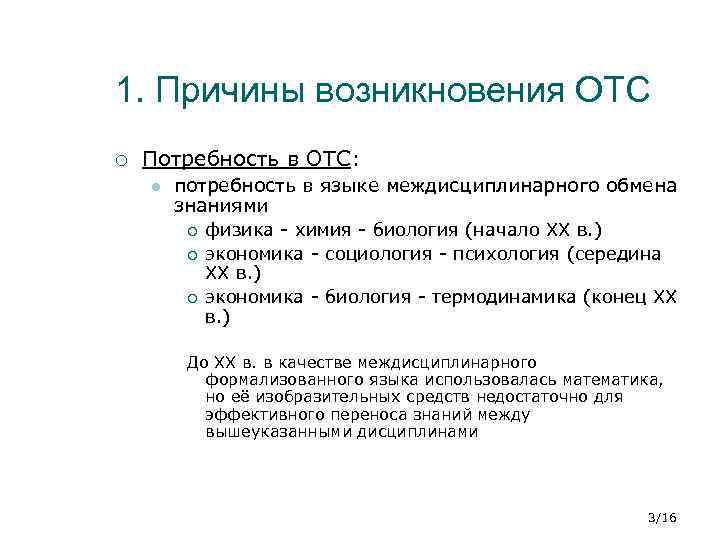 1. Причины возникновения ОТС

Потребность в ОТС:

потребность в языке междисциплинарного обмена знаниями

физика - химия - биология (начало XX в.)

экономика - социология - психология (середина XX в.)

экономика - биология - термодинамика (конец XX в.)

До XX в. в качестве междисциплинарного формализованного языка использовалась математика, но её изобразительных средств недостаточно для эффективного переноса знаний между вышеуказанными дисциплинами

3/16